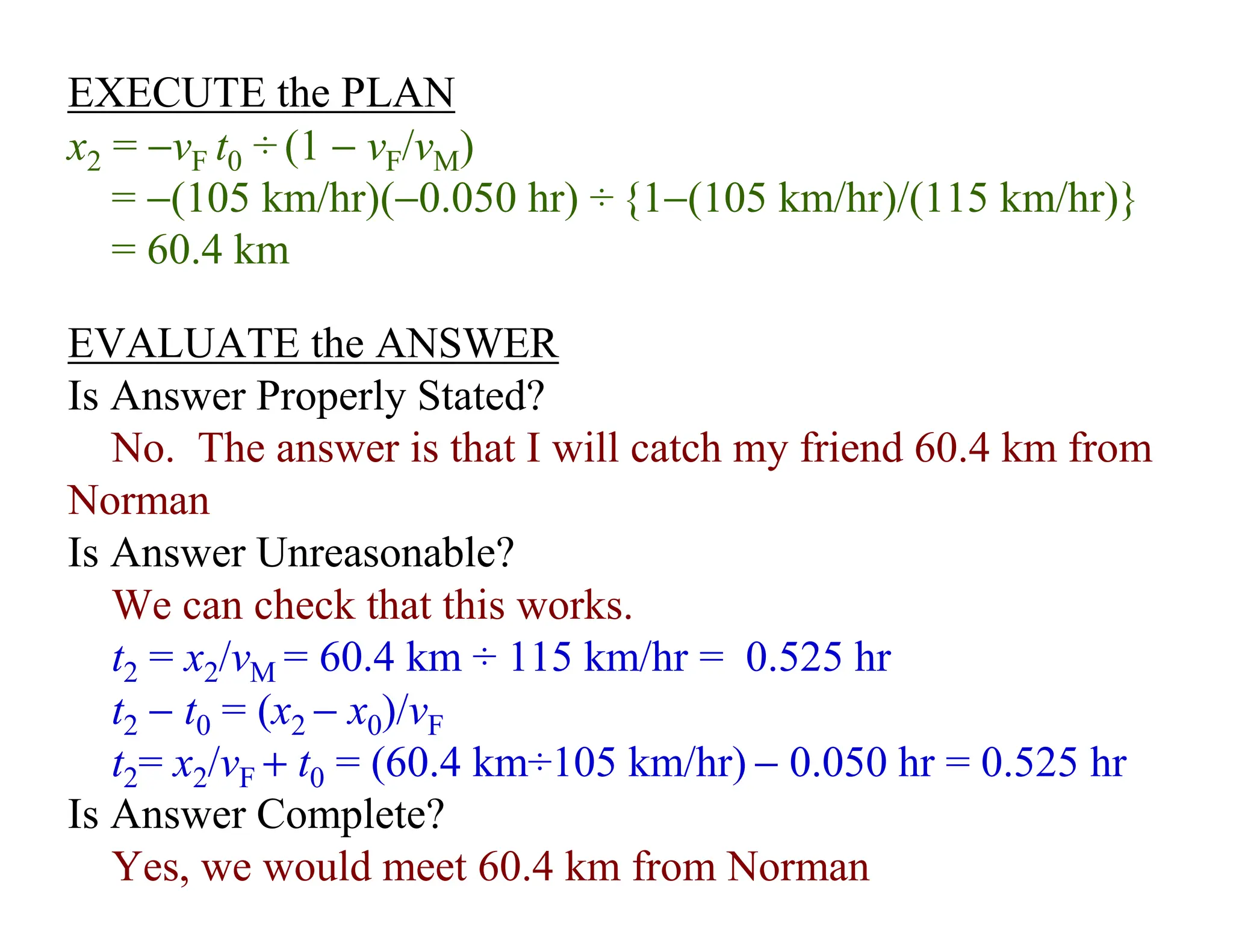 EXECUTE the PLAN

$x_2 = -v_F t_0 \div (1 - v_F/v_M)$
$= -(105 \text{ km/hr})(-0.050 \text{ hr}) \div \{1-(105 \text{ km/hr})/(115 \text{ km/hr})\}$
$= 60.4 \text{ km}$

EVALUATE the ANSWER

Is Answer Properly Stated?

No. The answer is that I will catch my friend 60.4 km from Norman

Is Answer Unreasonable?

We can check that this works.

$t_2 = x_2/v_M = 60.4 \text{ km} \div 115 \text{ km/hr} = 0.525 \text{ hr}$
$t_2 - t_0 = (x_2 - x_0)/v_F$
$t_2 = x_2/v_F + t_0 = (60.4 \text{ km} \div 105 \text{ km/hr}) - 0.050 \text{ hr} = 0.525 \text{ hr}$

Is Answer Complete?

Yes, we would meet 60.4 km from Norman